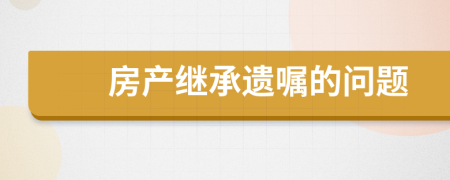 房产继承遗嘱的问题